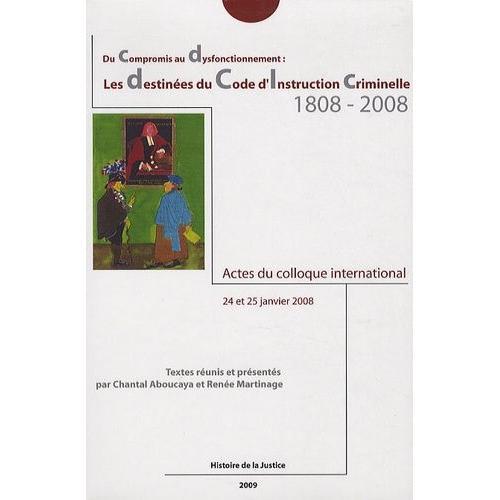 Du Compromis au dysfonctionnement :
Les destinées du Code d'Instruction Criminelle
1808 - 2008

Actes du colloque international

24 et 25 janvier 2008

Textes réunis et présentés
par Chantal Aboucaya et Renée Martinage

Histoire de la Justice

2009